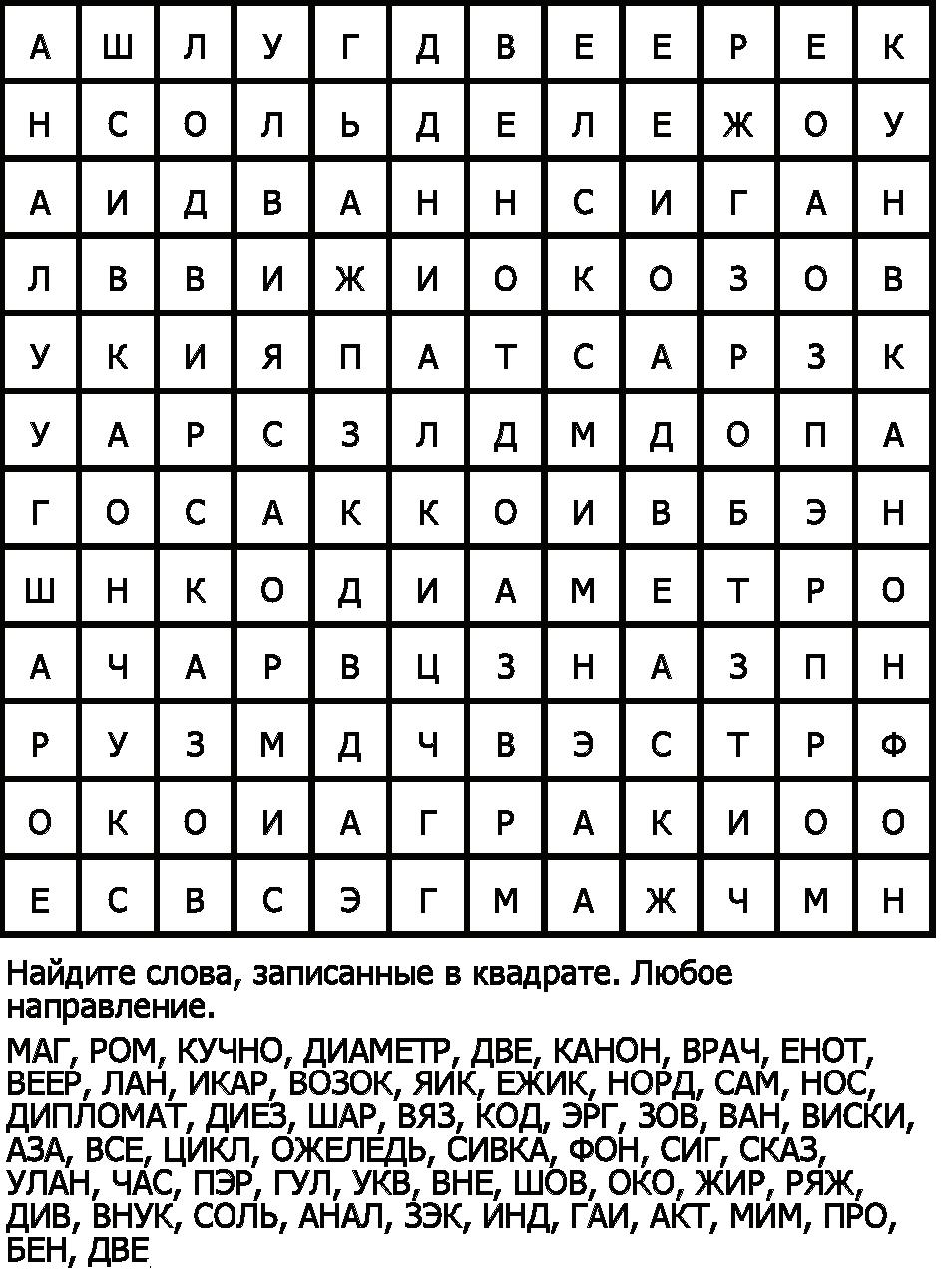 | А | Ш | Л | У | Г | Д | В | Е | Е | Р | Е | К |
|---|---|---|---|---|---|---|---|---|---|---|---|
| Н | С | О | Л | Ь | Д | Е | Л | Е | Ж | О | У |
| А | И | Д | В | А | Н | Н | С | И | Г | А | Н |
| Л | В | В | И | Ж | И | О | К | О | З | О | В |
| У | К | И | Я | П | А | Т | С | А | Р | З | К |
| У | А | Р | С | З | Л | Д | М | Д | О | П | А |
| Г | О | С | А | К | К | О | И | В | Б | Э | Н |
| Ш | Н | К | О | Д | И | А | М | Е | Т | Р | О |
| А | Ч | А | Р | В | Ц | З | Н | А | З | П | Н |
| Р | У | З | М | Д | Ч | В | Э | С | Т | Р | Ф |
| О | К | О | И | А | Г | Р | А | К | И | О | О |
| Е | С | В | С | Э | Г | М | А | Ж | Ч | М | Н |

Найдите слова, записанные в квадрате. Любое направление.

МАГ, РОМ, КУЧНО, ДИАМЕТР, ДВЕ, КАНОН, ВРАЧ, ЕНОТ, ВЕЕР, ЛАН, ИКАР, ВОЗОК, ЯИК, ЕЖИК, НОРД, САМ, НОС, ДИПЛОМАТ, ДИЕЗ, ШАР, ВЯЗ, КОД, ЭРГ, ЗОВ, ВАН, ВИСКИ, АЗА, ВСЕ, ЦИКЛ, ОЖЕЛЕДЬ, СИВКА, ФОН, СИГ, СКАЗ, УЛАН, ЧАС, ПЭР, ГУЛ, УКВ, ВНЕ, ШОВ, ОКО, ЖИР, РЯЖ, ДИВ, ВНУК, СОЛЬ, АНАЛ, ЗЭК, ИНД, ГАИ, АКТ, МИМ, ПРО, БЕН, ДВЕ